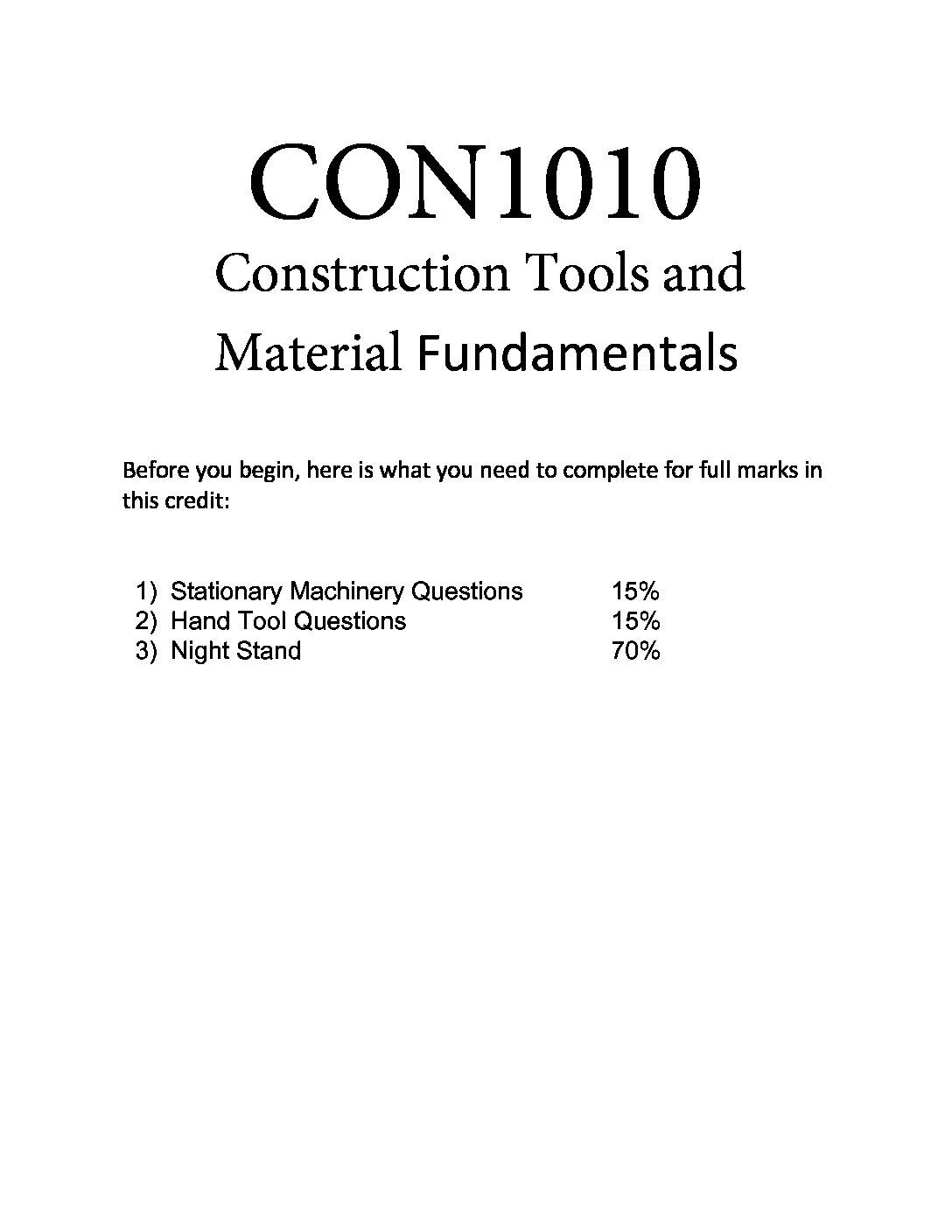 CON1010

Construction Tools and Material Fundamentals

Before you begin, here is what you need to complete for full marks in this credit:

1) Stationary Machinery Questions 15%
2) Hand Tool Questions 15%
3) Night Stand 70%